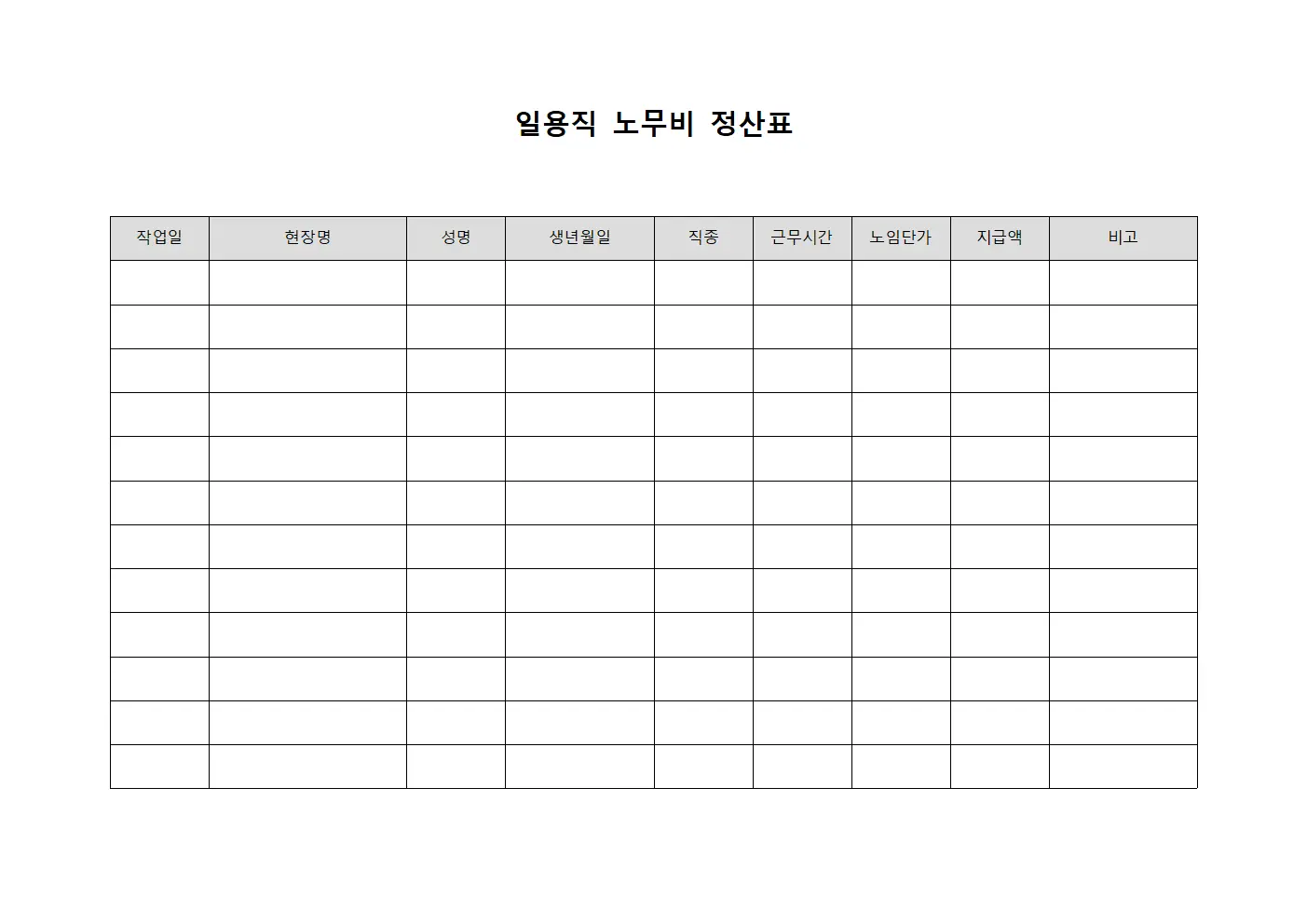 일용직 노무비 정산표

| 작업일 | 현장명 | 성명 | 생년월일 | 직종 | 근무시간 | 노임단가 | 지급액 | 비고 |
|---|---|---|---|---|---|---|---|---|
| | | | | | | | | |
| | | | | | | | | |
| | | | | | | | | |
| | | | | | | | | |
| | | | | | | | | |
| | | | | | | | | |
| | | | | | | | | |
| | | | | | | | | |
| | | | | | | | | |
| | | | | | | | | |
| | | | | | | | | |
| | | | | | | | | |